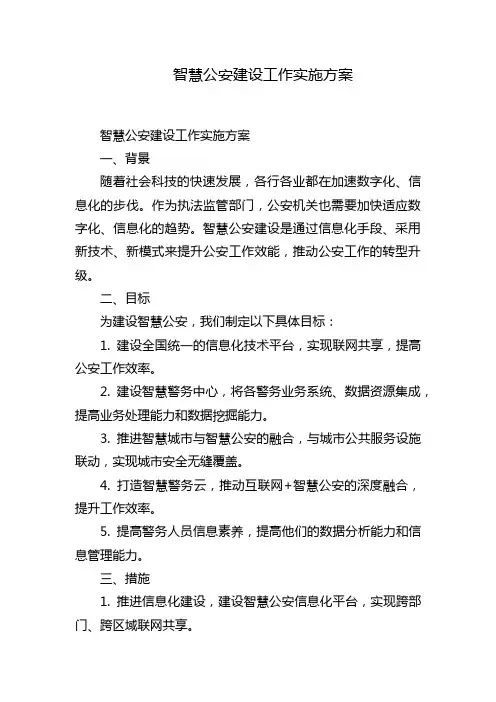 智慧公安建设工作实施方案

智慧公安建设工作实施方案

一、背景

随着社会科技的快速发展，各行各业都在加速数字化、信息化的步伐。作为执法监管部门，公安机关也需要加快适应数字化、信息化的趋势。智慧公安建设是通过信息化手段、采用新技术、新模式来提升公安工作效能，推动公安工作的转型升级。

二、目标

为建设智慧公安，我们制定以下具体目标：

1. 建设全国统一的信息化技术平台，实现联网共享，提高公安工作效率。

2. 建设智慧警务中心，将各警务业务系统、数据资源集成，提高业务处理能力和数据挖掘能力。

3. 推进智慧城市与智慧公安的融合，与城市公共服务设施联动，实现城市安全无缝覆盖。

4. 打造智慧警务云，推动互联网+智慧公安的深度融合，提升工作效率。

5. 提高警务人员信息素养，提高他们的数据分析能力和信息管理能力。

三、措施

1. 推进信息化建设，建设智慧公安信息化平台，实现跨部门、跨区域联网共享。